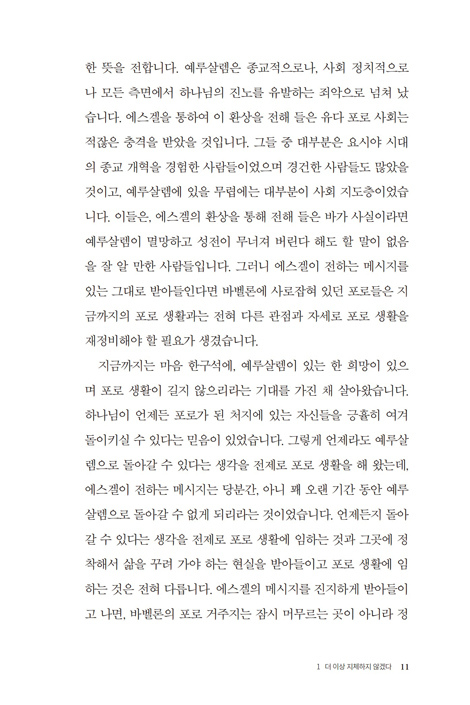 한 뜻을 전합니다. 예루살렘은 종교적으로나, 사회 정치적으로나 모든 측면에서 하나님의 진노를 유발하는 죄악으로 넘쳐 났습니다. 에스겔을 통하여 이 환상을 전해 들은 유다 포로 사회는 적잖은 충격을 받았을 것입니다. 그들 중 대부분은 요시야 시대의 종교 개혁을 경험한 사람들이었으며 경건한 사람들도 많았을 것이고, 예루살렘에 있을 무렵에는 대부분이 사회 지도층이었습니다. 이들은, 에스겔의 환상을 통해 전해 들은 바가 사실이라면 예루살렘이 멸망하고 성전이 무너져 버린다 해도 할 말이 없음을 잘 알 만한 사람들입니다. 그러니 에스겔이 전하는 메시지를 있는 그대로 받아들인다면 바벨론에 사로잡혀 있던 포로들은 지금까지의 포로 생활과는 전혀 다른 관점과 자세로 포로 생활을 재정비해야 할 필요가 생겼습니다.

지금까지는 마음 한구석에, 예루살렘이 있는 한 희망이 있으며 포로 생활이 길지 않으리라는 기대를 가진 채 살아왔습니다. 하나님이 언제든 포로가 된 처지에 있는 자신들을 긍휼히 여겨 돌이키실 수 있다는 믿음이 있었습니다. 그렇게 언제라도 예루살렘으로 돌아갈 수 있다는 생각을 전제로 포로 생활을 해 왔는데, 에스겔이 전하는 메시지는 당분간, 아니 꽤 오랜 기간 동안 예루살렘으로 돌아갈 수 없게 되리라는 것이었습니다. 언제든지 돌아갈 수 있다는 생각을 전제로 포로 생활에 임하는 것과 그곳에 정착해서 삶을 꾸려 가야 하는 현실을 받아들이고 포로 생활에 임하는 것은 전혀 다릅니다. 에스겔의 메시지를 진지하게 받아들이고 나면, 바벨론의 포로 거주지는 잠시 머무르는 곳이 아니라 정

1 더 이상 지체하지 않겠다 11